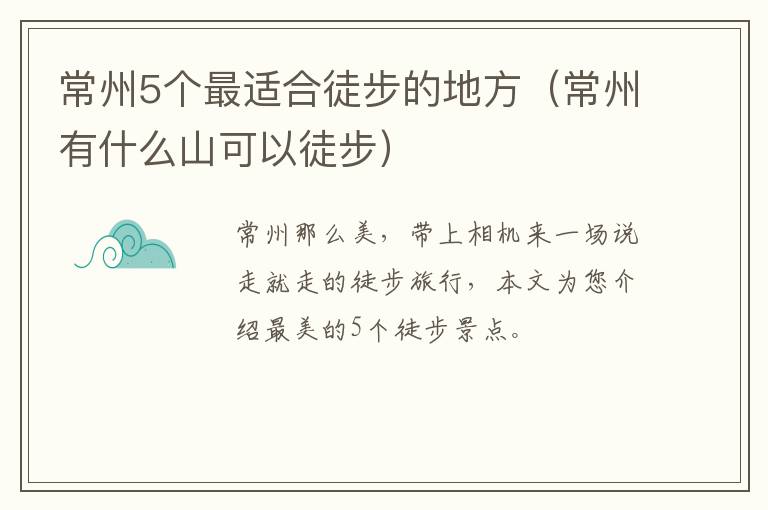 常州5个最适合徒步的地方（常州有什么山可以徒步）

常州那么美，带上相机来一场说走就走的徒步旅行，本文为您介绍最美的5个徒步景点。